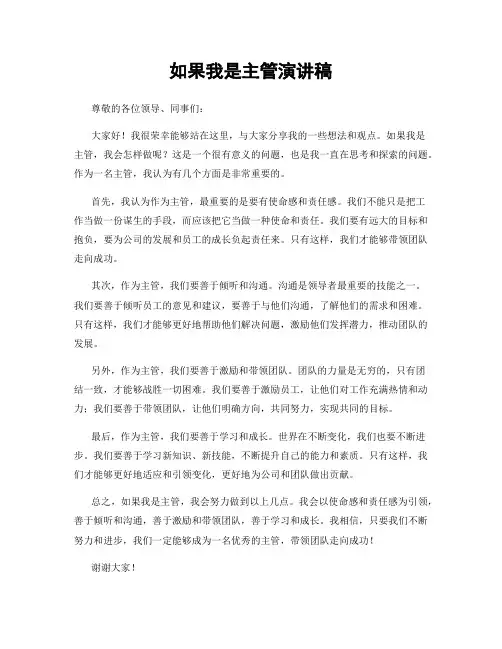 如果我是主管演讲稿

尊敬的各位领导、同事们：

大家好！我很荣幸能够站在这里，与大家分享我的一些想法和观点。如果我是主管，我会怎样做呢？这是一个很有意义的问题，也是我一直在思考和探索的问题。作为一名主管，我认为有几个方面是非常重要的。

首先，我认为作为主管，最重要的是要有使命感和责任感。我们不能只是把工作当做一份谋生的手段，而应该把它当做一种使命和责任。我们要有远大的目标和抱负，要为公司的发展和员工的成长负起责任来。只有这样，我们才能够带领团队走向成功。

其次，作为主管，我们要善于倾听和沟通。沟通是领导者最重要的技能之一。我们要善于倾听员工的意见和建议，要善于与他们沟通，了解他们的需求和困难。只有这样，我们才能够更好地帮助他们解决问题，激励他们发挥潜力，推动团队的发展。

另外，作为主管，我们要善于激励和带领团队。团队的力量是无穷的，只有团结一致，才能够战胜一切困难。我们要善于激励员工，让他们对工作充满热情和动力；我们要善于带领团队，让他们明确方向，共同努力，实现共同的目标。

最后，作为主管，我们要善于学习和成长。世界在不断变化，我们也要不断进步。我们要善于学习新知识、新技能，不断提升自己的能力和素质。只有这样，我们才能够更好地适应和引领变化，更好地为公司和团队做出贡献。

总之，如果我是主管，我会努力做到以上几点。我会以使命感和责任感为引领，善于倾听和沟通，善于激励和带领团队，善于学习和成长。我相信，只要我们不断努力和进步，我们一定能够成为一名优秀的主管，带领团队走向成功！

谢谢大家！